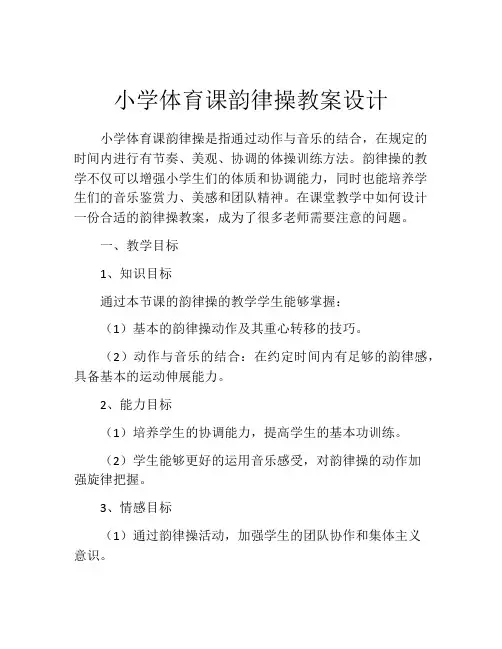 小学体育课韵律操教案设计

小学体育课韵律操是指通过动作与音乐的结合，在规定的时间内进行有节奏、美观、协调的体操训练方法。韵律操的教学不仅可以增强小学生们的体质和协调能力，同时也能培养学生们的音乐鉴赏力、美感和团队精神。在课堂教学中如何设计一份合适的韵律操教案，成为了很多老师需要注意的问题。

一、教学目标

1、知识目标

通过本节课的韵律操的教学学生能够掌握：

（1）基本的韵律操动作及其重心转移的技巧。

（2）动作与音乐的结合：在约定时间内有足够的韵律感，具备基本的运动伸展能力。

2、能力目标

（1）培养学生的协调能力，提高学生的基本功训练。

（2）学生能够更好的运用音乐感受，对韵律操的动作加强旋律把握。

3、情感目标

（1）通过韵律操活动，加强学生的团队协作和集体主义意识。